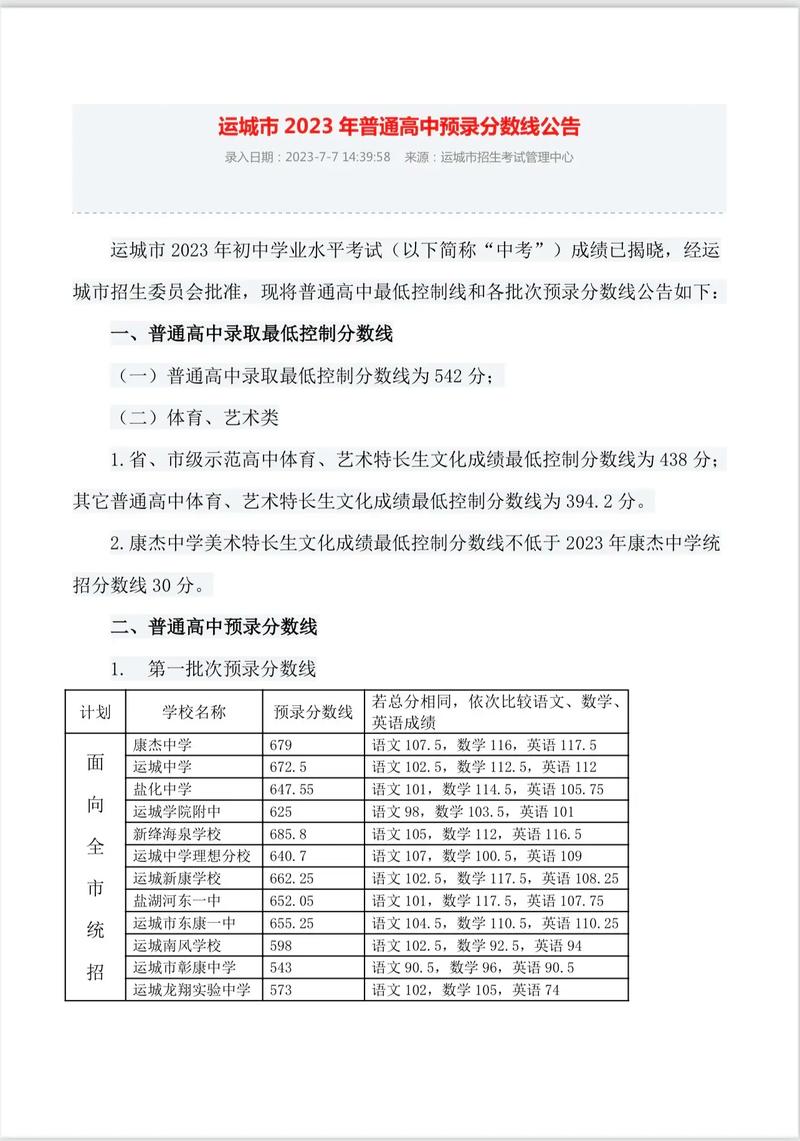 运城市 2023 年普通高中预录分数线公告

录入日期：2023-7-7 14:39:58 来源：运城市招生考试管理中心

运城市 2023 年初中学业水平考试（以下简称“中考”）成绩已揭晓，经运城市招生委员会批准，现将普通高中最低控制线和各批次预录分数线公告如下：

一、普通高中录取最低控制分数线

（一）普通高中录取最低控制分数线为 542 分；

（二）体育、艺术类

1.省、市级示范高中体育、艺术特长生文化成绩最低控制分数线为 438 分；其它普通高中体育、艺术特长生文化成绩最低控制分数线为 394.2 分。

2.康杰中学美术特长生文化成绩最低控制分数线不低于 2023 年康杰中学统招分数线 30 分。

二、普通高中预录分数线

1. 第一批次预录分数线

| 计划 | 学校名称 | 预录分数线 | 若总分相同，依次比较语文、数学、英语成绩 |
|---|---|---|---|
| 面向全市统招 | 康杰中学 | 679 | 语文 107.5，数学 116，英语 117.5 |
| | 运城中学 | 672.5 | 语文 102.5，数学 112.5，英语 112 |
| | 盐化中学 | 647.55 | 语文 101，数学 114.5，英语 105.75 |
| | 运城学院附中 | 625 | 语文 98，数学 103.5，英语 101 |
| | 新绛海泉学校 | 685.8 | 语文 105，数学 112，英语 116.5 |
| | 运城中学理想分校 | 640.7 | 语文 107，数学 100.5，英语 109 |
| | 运城新康学校 | 662.25 | 语文 102.5，数学 117.5，英语 108.25 |
| | 盐湖河东一中 | 652.05 | 语文 101，数学 117.5，英语 107.75 |
| | 运城市东康一中 | 655.25 | 语文 104.5，数学 110.5，英语 110.25 |
| | 运城南风学校 | 598 | 语文 102.5，数学 92.5，英语 94 |
| | 运城市彰康中学 | 543 | 语文 90.5，数学 96，英语 90.5 |
| | 运城龙翔实验中学 | 573 | 语文 102，数学 105，英语 74 |